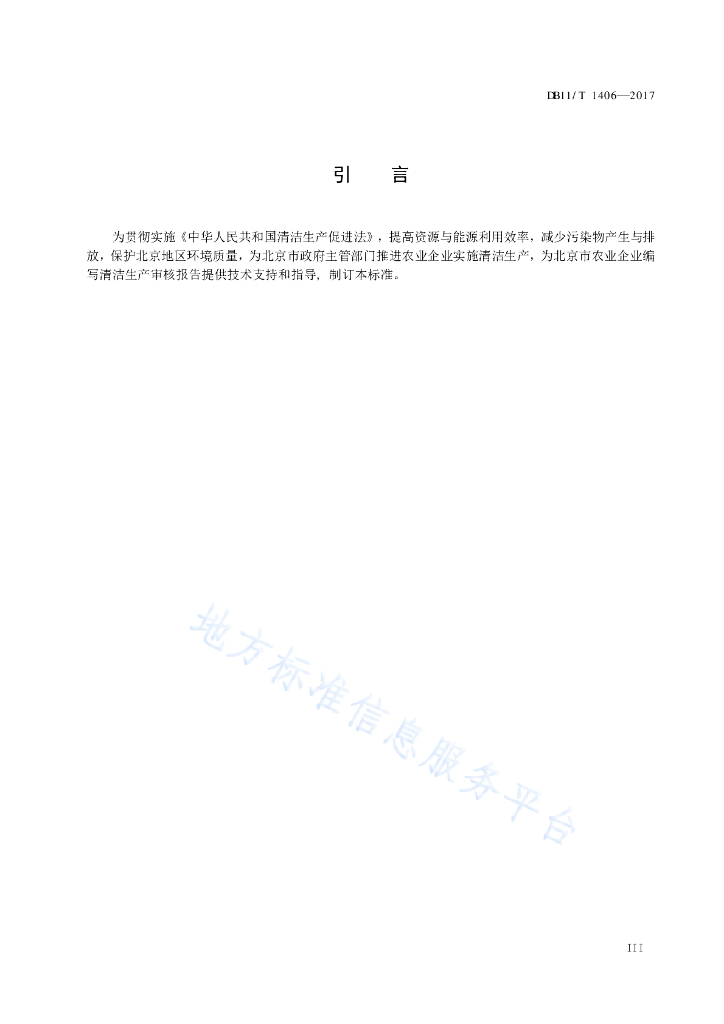 DB11/T 1406—2017

引　言

为贯彻实施《中华人民共和国清洁生产促进法》，提高资源与能源利用效率，减少污染物产生与排放，保护北京地区环境质量，为北京市政府主管部门推进农业企业实施清洁生产，为北京市农业企业编写清洁生产审核报告提供技术支持和指导，制订本标准。

地方标准信息服务平台

III